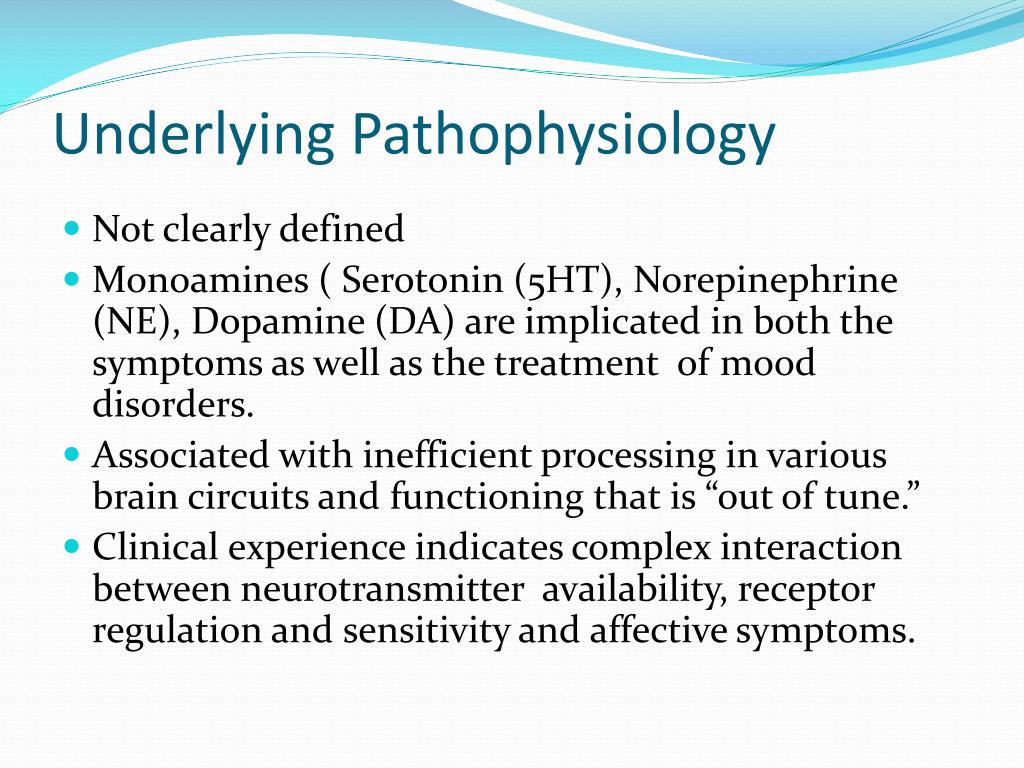 Underlying Pathophysiology

Not clearly defined

Monoamines ( Serotonin (5HT), Norepinephrine (NE), Dopamine (DA) are implicated in both the symptoms as well as the treatment of mood disorders.

Associated with inefficient processing in various brain circuits and functioning that is “out of tune.”

Clinical experience indicates complex interaction between neurotransmitter availability, receptor regulation and sensitivity and affective symptoms.